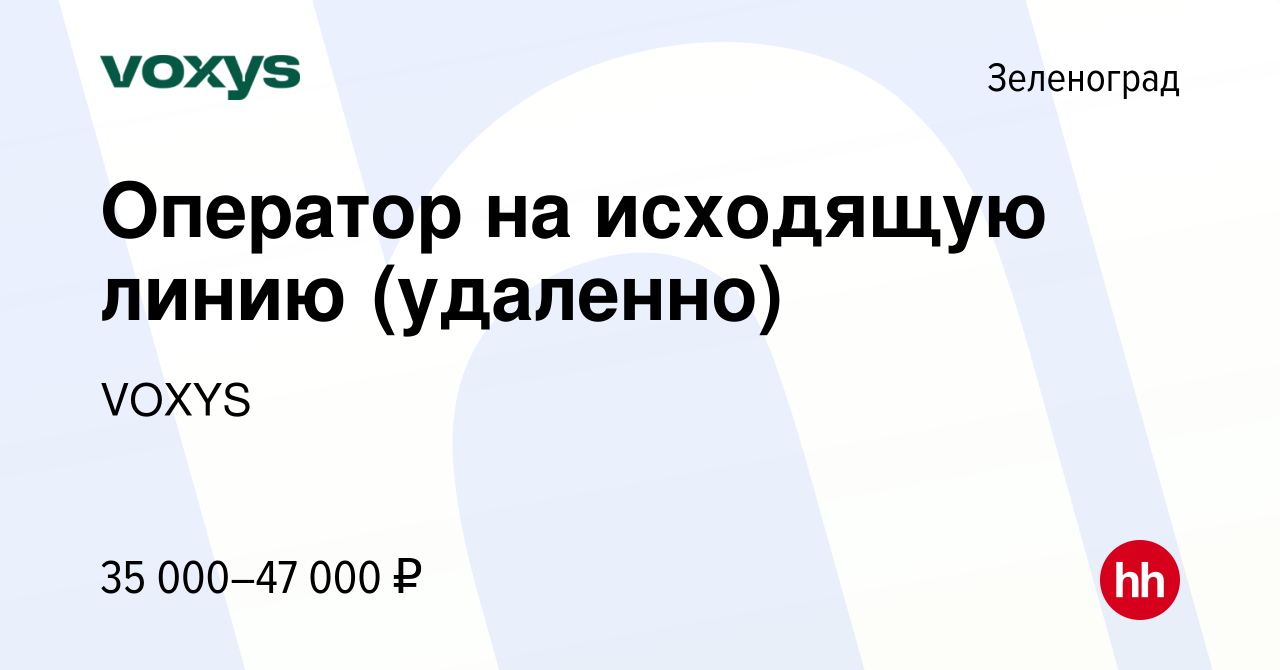 voxys

Зеленоград

Оператор на исходящую линию (удаленно)

VOXYS

35 000–47 000 ₽

hh